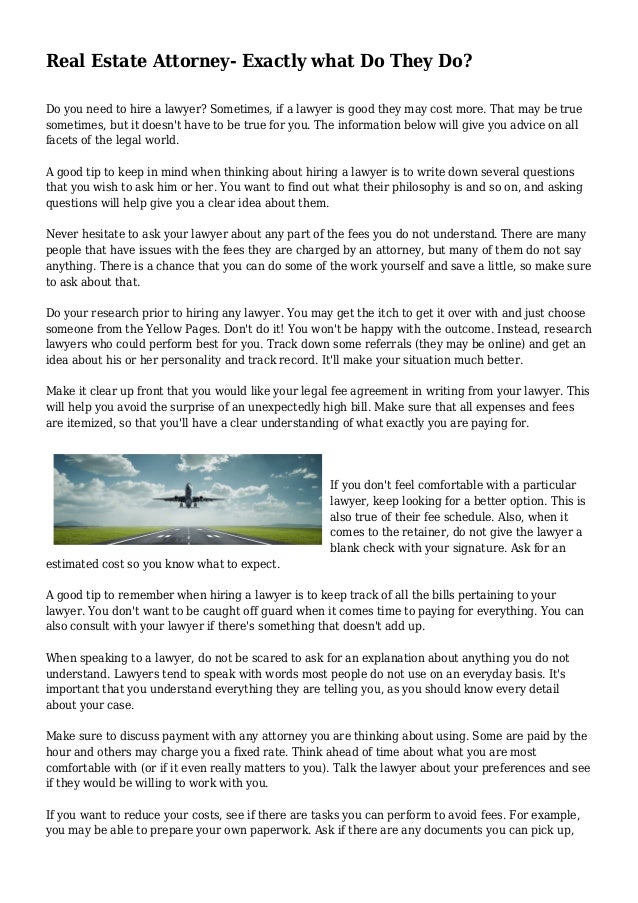 Real Estate Attorney- Exactly what Do They Do?

Do you need to hire a lawyer? Sometimes, if a lawyer is good they may cost more. That may be true sometimes, but it doesn't have to be true for you. The information below will give you advice on all facets of the legal world.

A good tip to keep in mind when thinking about hiring a lawyer is to write down several questions that you wish to ask him or her. You want to find out what their philosophy is and so on, and asking questions will help give you a clear idea about them.

Never hesitate to ask your lawyer about any part of the fees you do not understand. There are many people that have issues with the fees they are charged by an attorney, but many of them do not say anything. There is a chance that you can do some of the work yourself and save a little, so make sure to ask about that.

Do your research prior to hiring any lawyer. You may get the itch to get it over with and just choose someone from the Yellow Pages. Don't do it! You won't be happy with the outcome. Instead, research lawyers who could perform best for you. Track down some referrals (they may be online) and get an idea about his or her personality and track record. It'll make your situation much better.

Make it clear up front that you would like your legal fee agreement in writing from your lawyer. This will help you avoid the surprise of an unexpectedly high bill. Make sure that all expenses and fees are itemized, so that you'll have a clear understanding of what exactly you are paying for.

If you don't feel comfortable with a particular lawyer, keep looking for a better option. This is also true of their fee schedule. Also, when it comes to the retainer, do not give the lawyer a blank check with your signature. Ask for an estimated cost so you know what to expect.

A good tip to remember when hiring a lawyer is to keep track of all the bills pertaining to your lawyer. You don't want to be caught off guard when it comes time to paying for everything. You can also consult with your lawyer if there's something that doesn't add up.

When speaking to a lawyer, do not be scared to ask for an explanation about anything you do not understand. Lawyers tend to speak with words most people do not use on an everyday basis. It's important that you understand everything they are telling you, as you should know every detail about your case.

Make sure to discuss payment with any attorney you are thinking about using. Some are paid by the hour and others may charge you a fixed rate. Think ahead of time about what you are most comfortable with (or if it even really matters to you). Talk the lawyer about your preferences and see if they would be willing to work with you.

If you want to reduce your costs, see if there are tasks you can perform to avoid fees. For example, you may be able to prepare your own paperwork. Ask if there are any documents you can pick up,